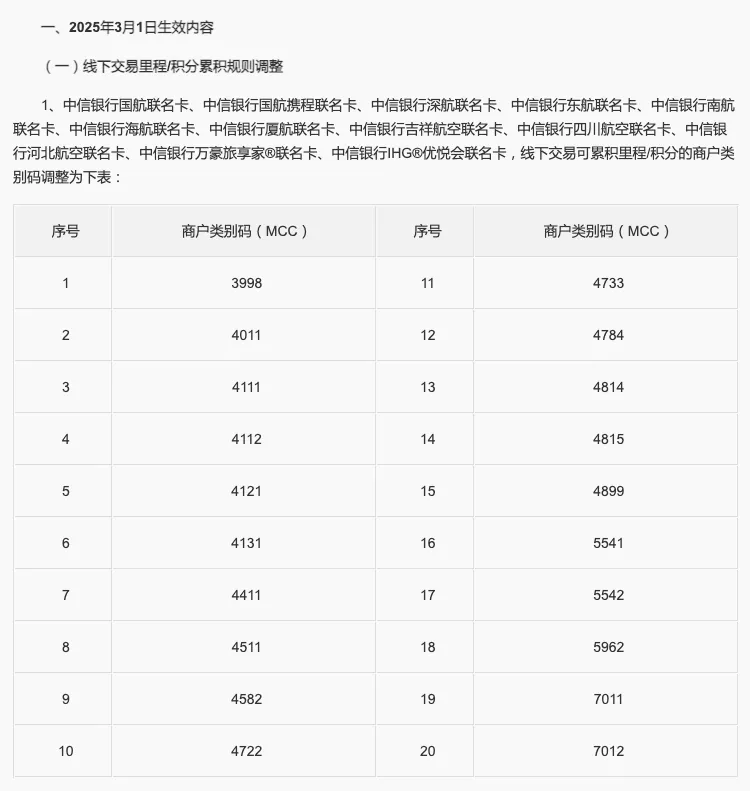 一、2025年3月1日生效内容

（一）线下交易里程/积分累积规则调整

1、中信银行国航联名卡、中信银行国航携程联名卡、中信银行深航联名卡、中信银行东航联名卡、中信银行南航联名卡、中信银行海航联名卡、中信银行厦航联名卡、中信银行吉祥航空联名卡、中信银行四川航空联名卡、中信银行河北航空联名卡、中信银行万豪旅享家®联名卡、中信银行IHG®优悦会联名卡，线下交易可累积里程/积分的商户类别码调整为下表：

| 序号 | 商户类别码（MCC） | 序号 | 商户类别码（MCC） |
|---|---|---|---|
| 1 | 3998 | 11 | 4733 |
| 2 | 4011 | 12 | 4784 |
| 3 | 4111 | 13 | 4814 |
| 4 | 4112 | 14 | 4815 |
| 5 | 4121 | 15 | 4899 |
| 6 | 4131 | 16 | 5541 |
| 7 | 4411 | 17 | 5542 |
| 8 | 4511 | 18 | 5962 |
| 9 | 4582 | 19 | 7011 |
| 10 | 4722 | 20 | 7012 |